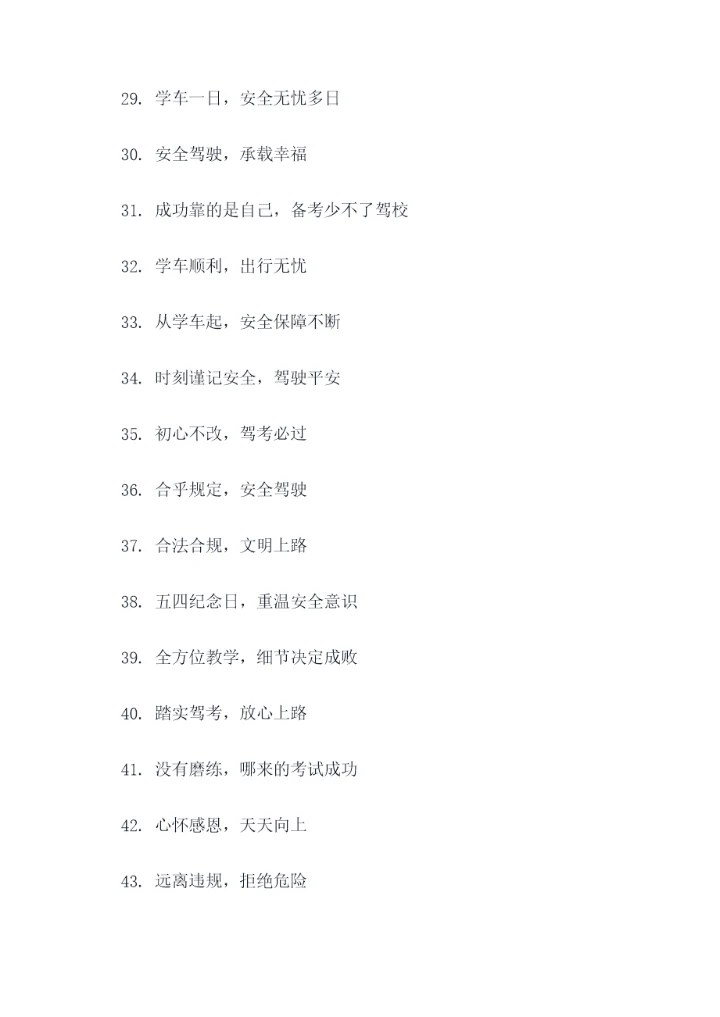 29. 学车一日，安全无忧多日

30. 安全驾驶，承载幸福

31. 成功靠的是自己，备考少不了驾校

32. 学车顺利，出行无忧

33. 从学车起，安全保障不断

34. 时刻谨记安全，驾驶平安

35. 初心不改，驾考必过

36. 合乎规定，安全驾驶

37. 合法合规，文明上路

38. 五四纪念日，重温安全意识

39. 全方位教学，细节决定成败

40. 踏实驾考，放心上路

41. 没有磨练，哪来的考试成功

42. 心怀感恩，天天向上

43. 远离违规，拒绝危险